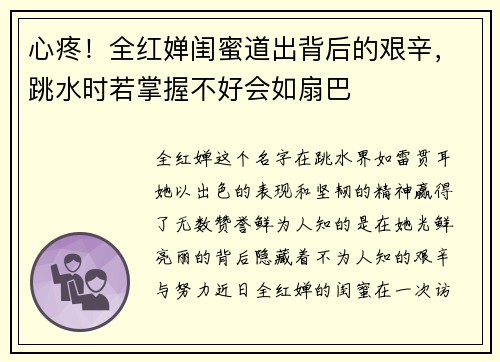 心疼！全红婵闺蜜道出背后的艰辛，跳水时若掌握不好会如扇巴

全红婵这个名字在跳水界如雷贯耳她以出色的表现和坚韧的精神赢得了无数赞誉鲜为人知的是在她光鲜亮丽的背后隐藏着不为人知的艰辛与努力近日全红婵的闺蜜在一次访